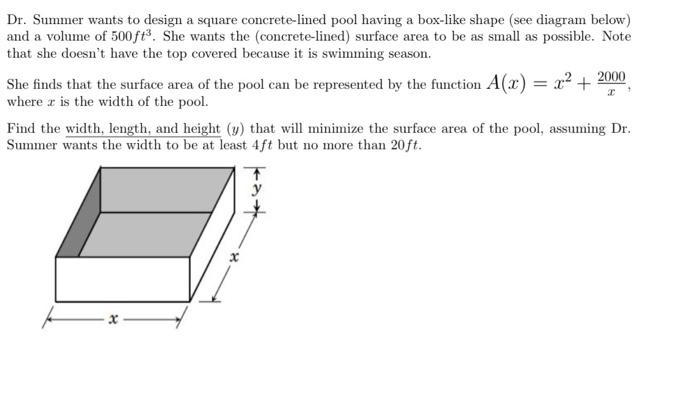 Dr. Summer wants to design a square concrete-lined pool having a box-like shape (see diagram below) and a volume of $500ft^3$. She wants the (concrete-lined) surface area to be as small as possible. Note that she doesn't have the top covered because it is swimming season.

She finds that the surface area of the pool can be represented by the function $A(x) = x^2 + \frac{2000}{x}$, where $x$ is the width of the pool.

Find the width, length, and height ($y$) that will minimize the surface area of the pool, assuming Dr. Summer wants the width to be at least $4ft$ but no more than $20ft$.

$y$

$x$

$x$